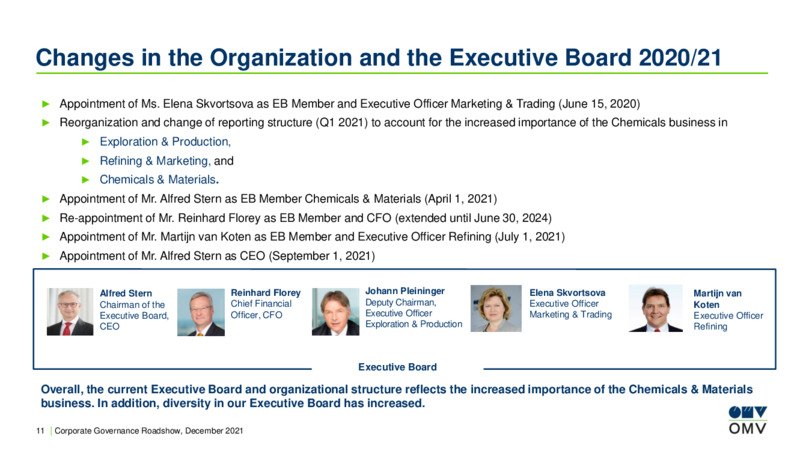 Changes in the Organization and the Executive Board 2020/21

► Appointment of Ms. Elena Skvortsova as EB Member and Executive Officer Marketing & Trading (June 15, 2020)

► Reorganization and change of reporting structure (Q1 2021) to account for the increased importance of the Chemicals business in

► Exploration & Production,

► Refining & Marketing, and

► Chemicals & Materials.

► Appointment of Mr. Alfred Stern as EB Member Chemicals & Materials (April 1, 2021)

► Re-appointment of Mr. Reinhard Florey as EB Member and CFO (extended until June 30, 2024)

► Appointment of Mr. Martijn van Koten as EB Member and Executive Officer Refining (July 1, 2021)

► Appointment of Mr. Alfred Stern as CEO (September 1, 2021)

Alfred Stern
Chairman of the Executive Board, CEO

Reinhard Florey
Chief Financial Officer, CFO

Johann Pleininger
Deputy Chairman, Executive Officer Exploration & Production

Elena Skvortsova
Executive Officer Marketing & Trading

Martijn van Koten
Executive Officer Refining

Executive Board

Overall, the current Executive Board and organizational structure reflects the increased importance of the Chemicals & Materials business. In addition, diversity in our Executive Board has increased.

11 | Corporate Governance Roadshow, December 2021

OMV